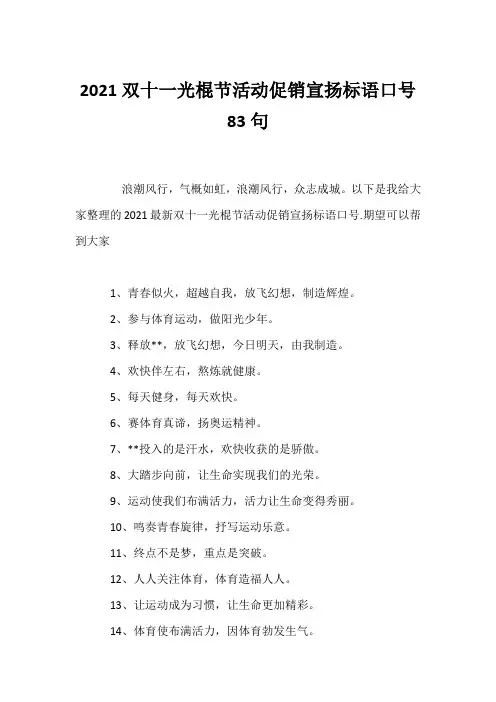 2021 双十一光棍节活动促销宣扬标语口号 83 句

浪潮风行，气概如虹，浪潮风行，众志成城。以下是我给大家整理的 2021 最新双十一光棍节活动促销宣扬标语口号.期望可以帮到大家

1、青春似火，超越自我，放飞幻想，制造辉煌。

2、参与体育运动，做阳光少年。

3、释放**，放飞幻想，今日明天，由我制造。

4、欢快伴左右，熬炼就健康。

5、每天健身，每天欢快。

6、赛体育真谛，扬奥运精神。

7、**投入的是汗水，欢快收获的是骄傲。

8、大踏步向前，让生命实现我们的光荣。

9、运动使我们布满活力，活力让生命变得秀丽。

10、鸣奏青春旋律，抒写运动乐意。

11、终点不是梦，重点是突破。

12、人人关注体育，体育造福人人。

13、让运动成为习惯，让生命更加精彩。

14、体育使布满活力，因体育勃发生气。